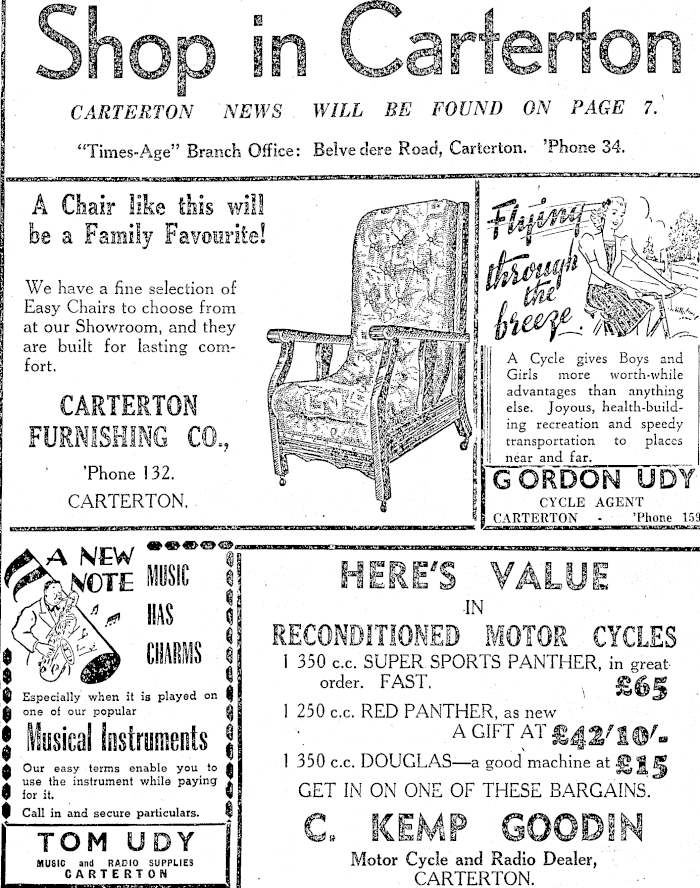 Shop in Carterton

CARTERTON NEWS WILL BE FOUND ON PAGE 7.

"Times-Age" Branch Office: Belvedere Road, Carterton. 'Phone 34.

A Chair like this will be a Family Favourite!

We have a fine selection of Easy Chairs to choose from at our Showroom, and they are built for lasting comfort.

CARTERTON FURNISHING CO.,

'Phone 132.

CARTERTON.

Flying through the breeze

A Cycle gives Boys and Girls more worth-while advantages than anything else. Joyous, health-building recreation and speedy transportation to places near and far.

GORDON UDY

CYCLE AGENT

CARTERTON - 'Phone 159

A NEW NOTE MUSIC HAS CHARMS

Especially when it is played on one of our popular

Musical Instruments

Our easy terms enable you to use the instrument while paying for it.

Call in and secure particulars.

TOM UDY

MUSIC and RADIO SUPPLIES

CARTERTON

HERE'S VALUE

IN

RECONDITIONED MOTOR CYCLES

1 350 c.c. SUPER SPORTS PANTHER, in great order. FAST. £65

1 250 c.c. RED PANTHER, as new A GIFT AT £42/10/-

1 350 c.c. DOUGLAS—a good machine at £15

GET IN ON ONE OF THESE BARGAINS.

C. KEMP GOODIN

Motor Cycle and Radio Dealer,

CARTERTON.